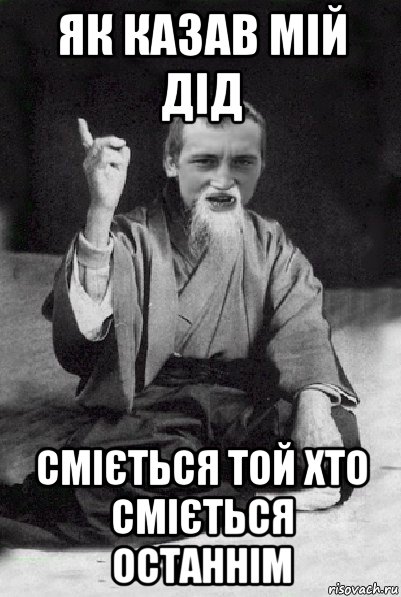 ЯК КАЗАВ МІЙ ДІД

СМІЄТЬСЯ ТОЙ ХТО СМІЄТЬСЯ ОСТАННІМ

risovach.ru